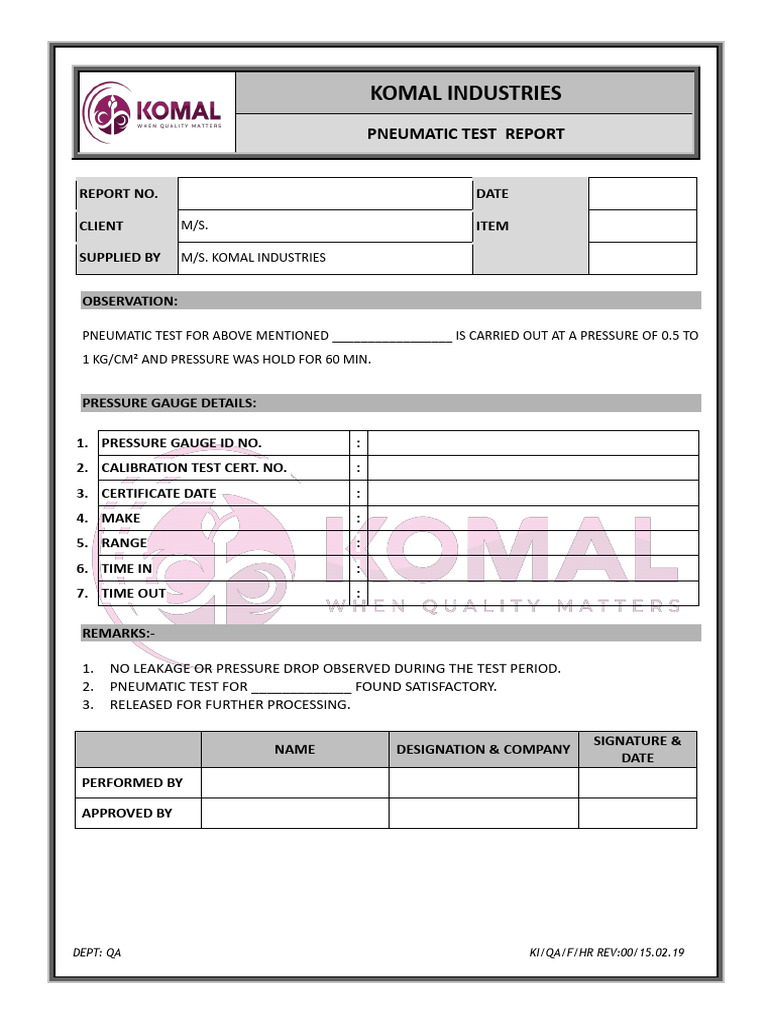 KOMAL
WHEN QUALITY MATTERS

KOMAL INDUSTRIES

PNEUMATIC TEST REPORT

| REPORT NO. | | DATE | |
|---|---|---|---|
| CLIENT | M/S. | ITEM | |
| SUPPLIED BY | M/S. KOMAL INDUSTRIES | | |

OBSERVATION:

PNEUMATIC TEST FOR ABOVE MENTIONED _________________ IS CARRIED OUT AT A PRESSURE OF 0.5 TO 1 KG/CM² AND PRESSURE WAS HOLD FOR 60 MIN.

PRESSURE GAUGE DETAILS:

| 1. | PRESSURE GAUGE ID NO. | : | |
|---|---|---|---|
| 2. | CALIBRATION TEST CERT. NO. | : | |
| 3. | CERTIFICATE DATE | : | |
| 4. | MAKE | : | |
| 5. | RANGE | : | |
| 6. | TIME IN | : | |
| 7. | TIME OUT | : | |

KOMAL
WHEN QUALITY MATTERS

REMARKS:-

1. NO LEAKAGE OR PRESSURE DROP OBSERVED DURING THE TEST PERIOD.
2. PNEUMATIC TEST FOR ______________ FOUND SATISFACTORY.
3. RELEASED FOR FURTHER PROCESSING.

| | NAME | DESIGNATION & COMPANY | SIGNATURE & DATE |
|---|---|---|---|
| PERFORMED BY | | | |
| APPROVED BY | | | |

DEPT: QA

KI/QA/F/HR REV:00/15.02.19